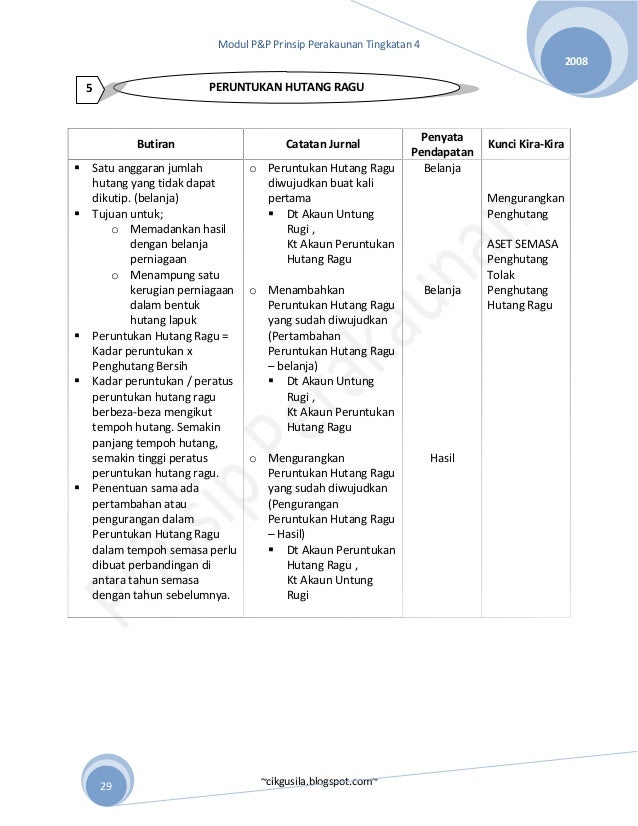 Modul P&P Prinsip Perakaunan Tingkatan 4

2008

5 PERUNTUKAN HUTANG RAGU

| Butiran | Catatan Jurnal | Penyata Pendapatan | Kunci Kira-Kira |
|---|---|---|---|
| ▪ Satu anggaran jumlah hutang yang tidak dapat dikutip. (belanja) ▪ Tujuan untuk; o Memadankan hasil dengan belanja perniagaan o Menampung satu kerugian perniagaan dalam bentuk hutang lapuk ▪ Peruntukan Hutang Ragu = Kadar peruntukan x Penghutang Bersih ▪ Kadar peruntukan / peratus peruntukan hutang ragu berbeza-beza mengikut tempoh hutang. Semakin panjang tempoh hutang, semakin tinggi peratus peruntukan hutang ragu. ▪ Penentuan sama ada pertambahan atau pengurangan dalam Peruntukan Hutang Ragu dalam tempoh semasa perlu dibuat perbandingan di antara tahun semasa dengan tahun sebelumnya. | o Peruntukan Hutang Ragu diwujudkan buat kali pertama ▪ Dt Akaun Untung Rugi , Kt Akaun Peruntukan Hutang Ragu o Menambahkan Peruntukan Hutang Ragu yang sudah diwujudkan (Pertambahan Peruntukan Hutang Ragu – belanja) ▪ Dt Akaun Untung Rugi , Kt Akaun Peruntukan Hutang Ragu o Mengurangkan Peruntukan Hutang Ragu yang sudah diwujudkan (Pengurangan Peruntukan Hutang Ragu – Hasil) ▪ Dt Akaun Peruntukan Hutang Ragu , Kt Akaun Untung Rugi | Belanja Belanja Hasil | Mengurangkan Penghutang ASET SEMASA Penghutang Tolak Penghutang Hutang Ragu |

Prinsip Perakaunan

29

~cikgusila.blogspot.com~